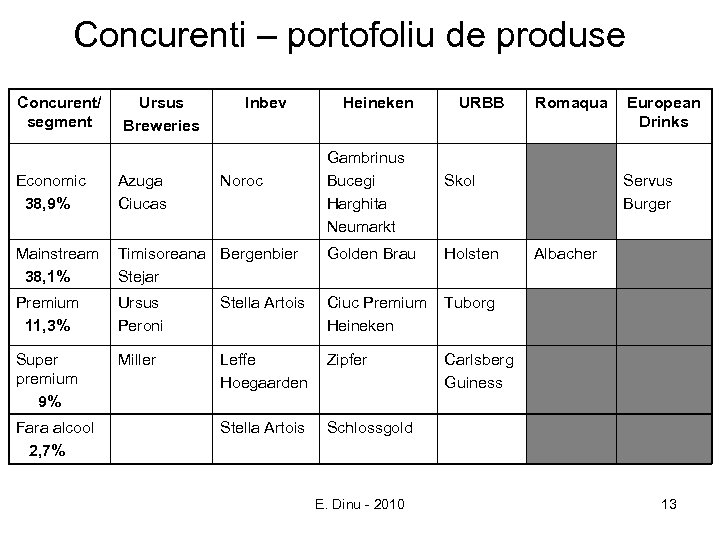 Concurenti – portofoliu de produse

| Concurent/ segment | Ursus Breweries | Inbev | Heineken | URBB | Romaqua | European Drinks |
|---|---|---|---|---|---|---|
| Economic 38,9% | Azuga Ciucas | Noroc | Gambrinus Bucegi Harghita Neumarkt | Skol | | Servus Burger |
| Mainstream 38,1% | Timisoreana Stejar | Bergenbier | Golden Brau | Holsten | Albacher | |
| Premium 11,3% | Ursus Peroni | Stella Artois | Ciuc Premium Heineken | Tuborg | | |
| Super premium 9% | Miller | Leffe Hoegaarden | Zipfer | Carlsberg Guiness | | |
| Fara alcool 2,7% | | Stella Artois | Schlossgold | | | |

E. Dinu - 2010

13